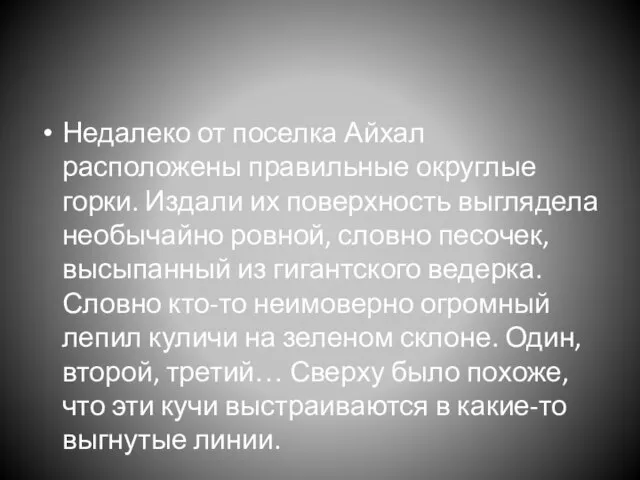 • Недалеко от поселка Айхал расположены правильные округлые горки. Издали их поверхность выглядела необычайно ровной, словно песочек, высыпанный из гигантского ведерка. Словно кто-то неимоверно огромный лепил куличи на зеленом склоне. Один, второй, третий… Сверху было похоже, что эти кучи выстраиваются в какие-то выгнутые линии.